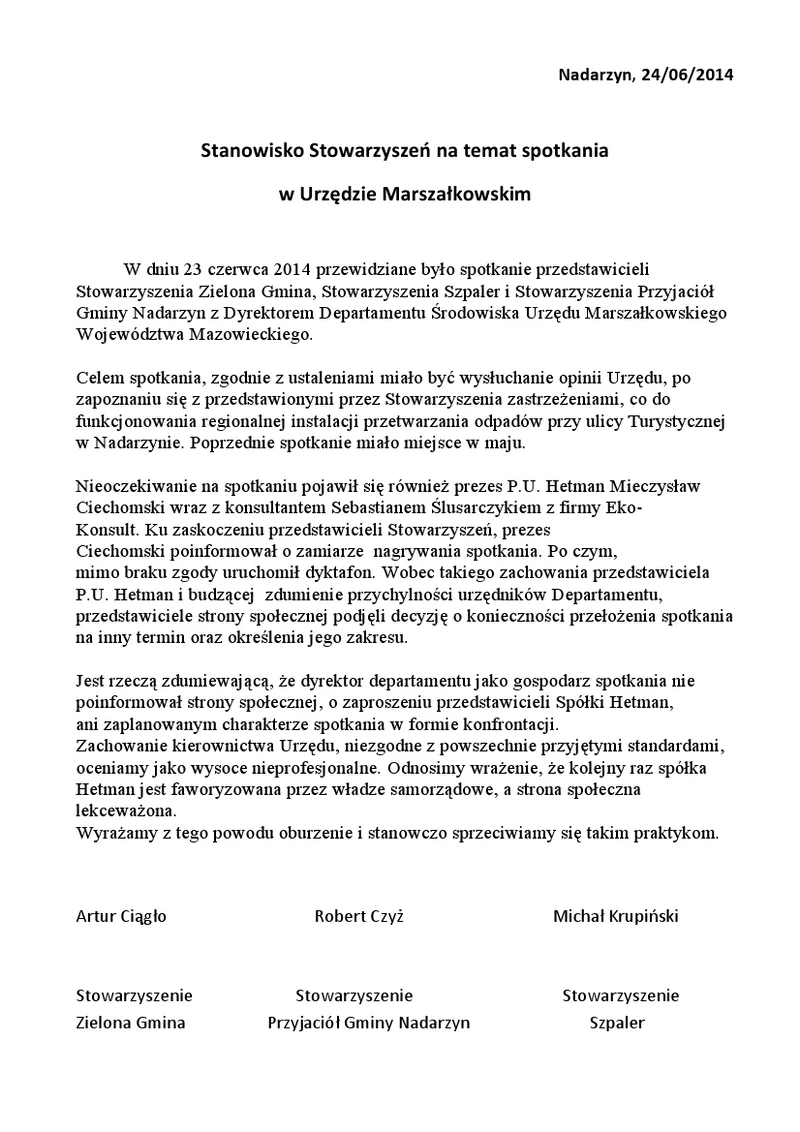 Nadarzyn, 24/06/2014

Stanowisko Stowarzyszeń na temat spotkania

w Urzędzie Marszałkowskim

W dniu 23 czerwca 2014 przewidziane było spotkanie przedstawicieli Stowarzyszenia Zielona Gmina, Stowarzyszenia Szpaler i Stowarzyszenia Przyjaciół Gminy Nadarzyn z Dyrektorem Departamentu Środowiska Urzędu Marszałkowskiego Województwa Mazowieckiego.

Celem spotkania, zgodnie z ustaleniami miało być wysłuchanie opinii Urzędu, po zapoznaniu się z przedstawionymi przez Stowarzyszenia zastrzeżeniami, co do funkcjonowania regionalnej instalacji przetwarzania odpadów przy ulicy Turystycznej w Nadarzynie. Poprzednie spotkanie miało miejsce w maju.

Nieoczekiwanie na spotkaniu pojawił się również prezes P.U. Hetman Mieczysław Ciechomski wraz z konsultantem Sebastianem Ślusarczykiem z firmy Eko-Konsult. Ku zaskoczeniu przedstawicieli Stowarzyszeń, prezes Ciechomski poinformował o zamiarze nagrywania spotkania. Po czym, mimo braku zgody uruchomił dyktafon. Wobec takiego zachowania przedstawiciela P.U. Hetman i budzącej zdumienie przychylności urzędników Departamentu, przedstawiciele strony społecznej podjęli decyzję o konieczności przełożenia spotkania na inny termin oraz określenia jego zakresu.

Jest rzeczą zdumiewającą, że dyrektor departamentu jako gospodarz spotkania nie poinformował strony społecznej, o zaproszeniu przedstawicieli Spółki Hetman, ani zaplanowanym charakterze spotkania w formie konfrontacji.
Zachowanie kierownictwa Urzędu, niezgodne z powszechnie przyjętymi standardami, oceniamy jako wysoce nieprofesjonalne. Odnosimy wrażenie, że kolejny raz spółka Hetman jest faworyzowana przez władze samorządowe, a strona społeczna lekceważona.
Wyrażamy z tego powodu oburzenie i stanowczo sprzeciwiamy się takim praktykom.

Artur Ciągło

Stowarzyszenie
Zielona Gmina

Robert Czyż

Stowarzyszenie
Przyjaciół Gminy Nadarzyn

Michał Krupiński

Stowarzyszenie
Szpaler